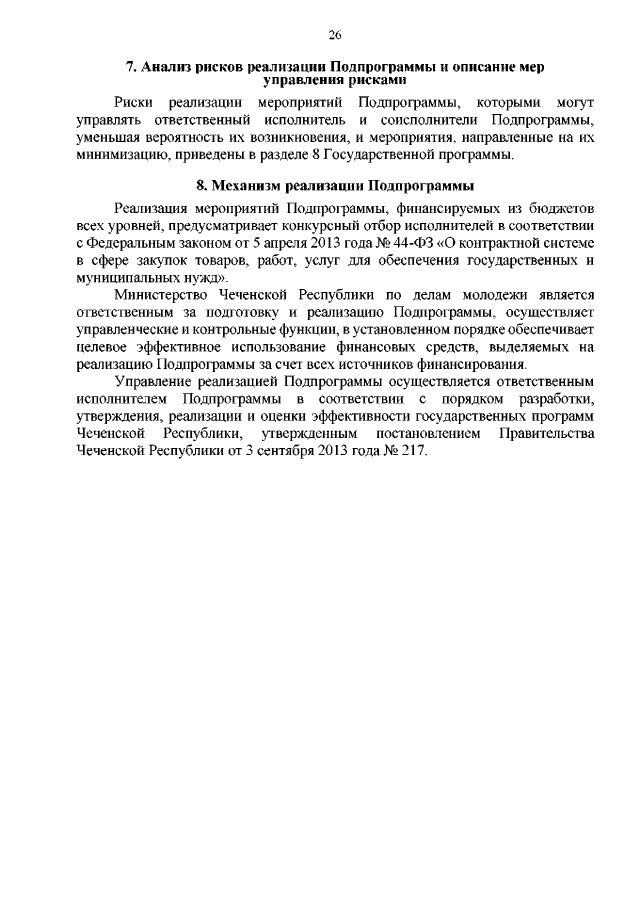 26

7. Анализ рисков реализации Подпрограммы и описание мер управления рисками

Риски реализации мероприятий Подпрограммы, которыми могут управлять ответственный исполнитель и соисполнители Подпрограммы, уменьшая вероятность их возникновения, и мероприятия, направленные на их минимизацию, приведены в разделе 8 Государственной программы.

8. Механизм реализации Подпрограммы

Реализация мероприятий Подпрограммы, финансируемых из бюджетов всех уровней, предусматривает конкурсный отбор исполнителей в соответствии с Федеральным законом от 5 апреля 2013 года № 44-ФЗ «О контрактной системе в сфере закупок товаров, работ, услуг для обеспечения государственных и муниципальных нужд».

Министерство Чеченской Республики по делам молодежи является ответственным за подготовку и реализацию Подпрограммы, осуществляет управленческие и контрольные функции, в установленном порядке обеспечивает целевое эффективное использование финансовых средств, выделяемых на реализацию Подпрограммы за счет всех источников финансирования.

Управление реализацией Подпрограммы осуществляется ответственным исполнителем Подпрограммы в соответствии с порядком разработки, утверждения, реализации и оценки эффективности государственных программ Чеченской Республики, утвержденным постановлением Правительства Чеченской Республики от 3 сентября 2013 года № 217.